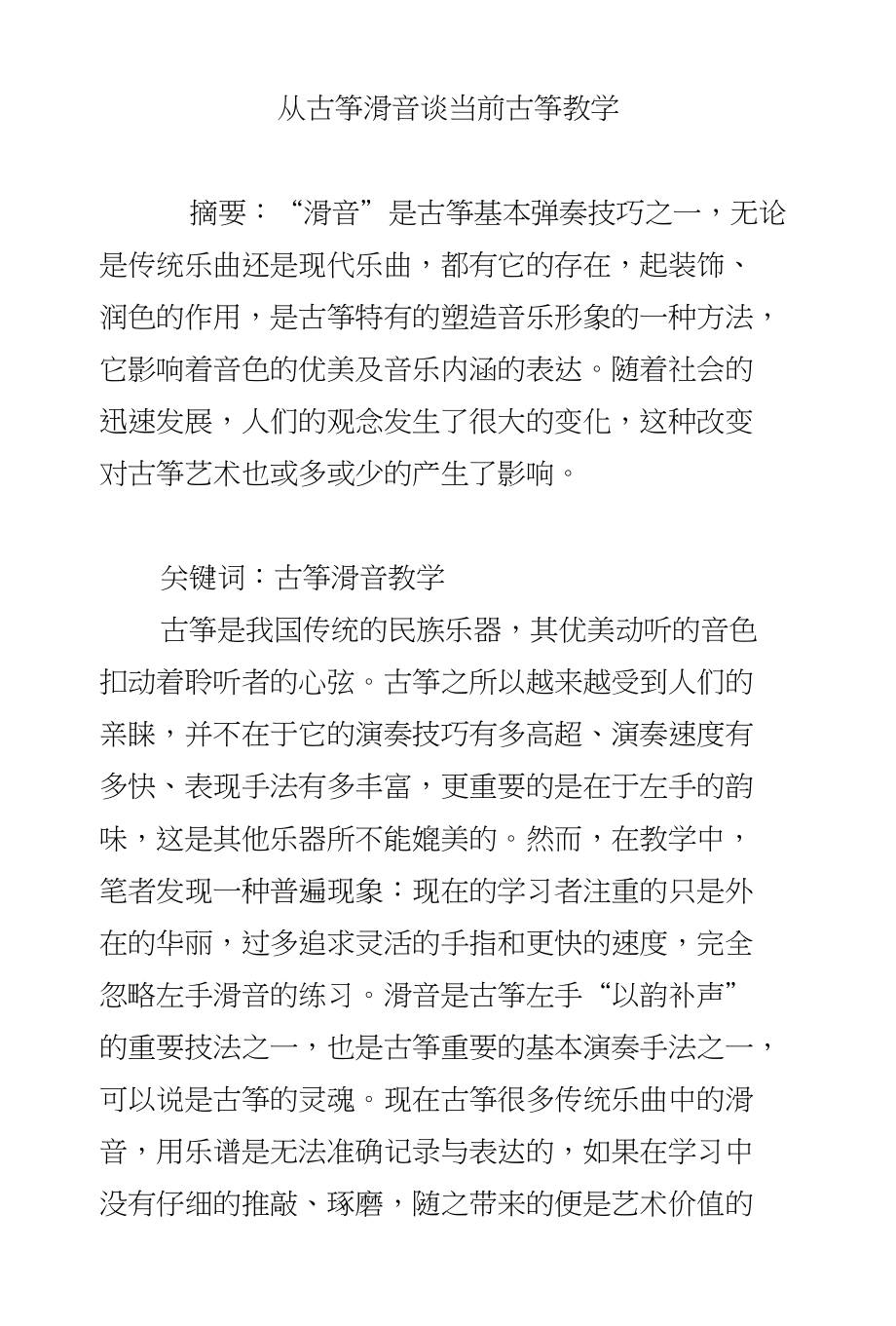 从古筝滑音谈当前古筝教学

摘要：“滑音”是古筝基本弹奏技巧之一，无论是传统乐曲还是现代乐曲，都有它的存在，起装饰、润色的作用，是古筝特有的塑造音乐形象的一种方法，它影响着音色的优美及音乐内涵的表达。随着社会的迅速发展，人们的观念发生了很大的变化，这种改变对古筝艺术也或多或少的产生了影响。

关键词：古筝滑音教学

古筝是我国传统的民族乐器，其优美动听的音色扣动着聆听者的心弦。古筝之所以越来越受到人们的亲睐，并不在于它的演奏技巧有多高超、演奏速度有多快、表现手法有多丰富，更重要的是在于左手的韵味，这是其他乐器所不能媲美的。然而，在教学中，笔者发现一种普遍现象：现在的学习者注重的只是外在的华丽，过多追求灵活的手指和更快的速度，完全忽略左手滑音的练习。滑音是古筝左手“以韵补声”的重要技法之一，也是古筝重要的基本演奏手法之一，可以说是古筝的灵魂。现在古筝很多传统乐曲中的滑音，用乐谱是无法准确记录与表达的，如果在学习中没有仔细的推敲、琢磨，随之带来的便是艺术价值的